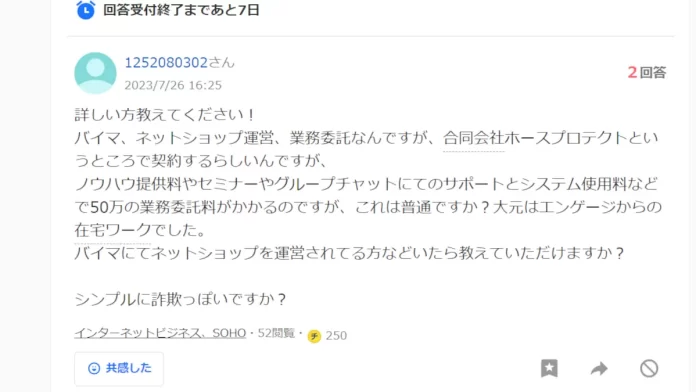 回答受付終了まであと7日

1252080302さん
2023/7/26 16:25

2回答

詳しい方教えてください！
バイマ、ネットショップ運営、業務委託なんですが、合同会社ホースプロテクトというところで契約するらしいんですが、
ノウハウ提供料やセミナーやグループチャットにてのサポートとシステム使用料などで50万の業務委託料がかかるのですが、これは普通ですか？大元はエンゲージからの在宅ワークでした。
バイマにてネットショップを運営されてる方などいたら教えていただけますか？

シンプルに詐欺っぽいですか？

インターネットビジネス、SOHO・52閲覧・チ 250

共感した